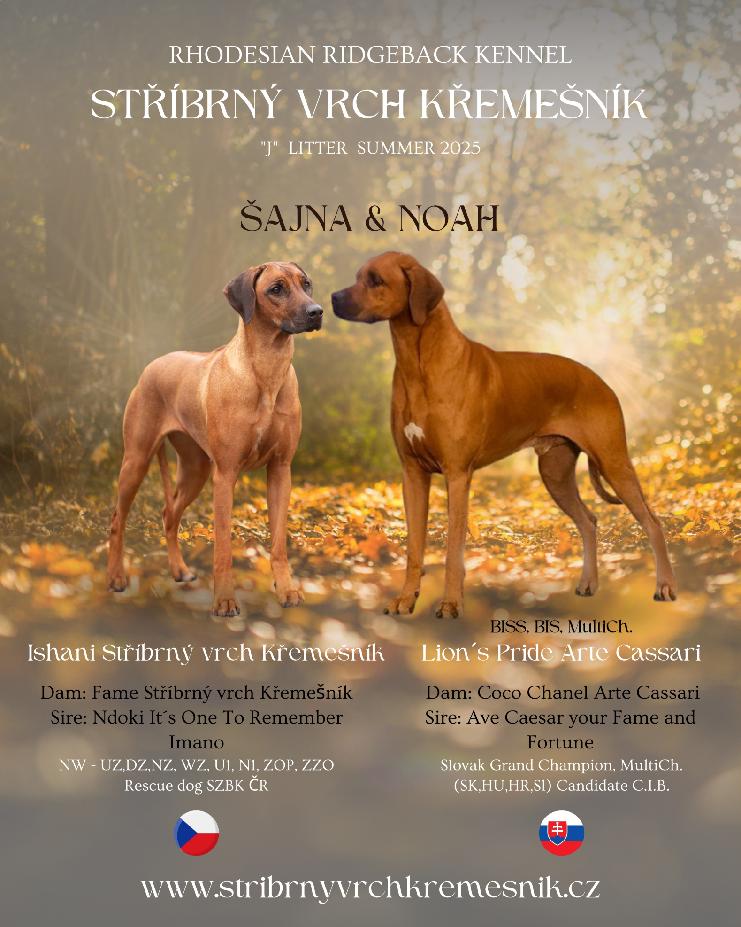 RHODESIAN RIDGEBACK KENNEL

STŘÍBRNÝ VRCH KŘEMEŠNÍK

"J" LITTER SUMMER 2025

ŠAJNA & NOAH

Ishani Stříbrný vrch Křemešník

Dam: Fame Stříbrný vrch Křemešník
Sire: Ndoki It´s One To Remember Imano
NW - UZ,DZ,NZ, WZ, UI, NI, ZOP, ZZO
Rescue dog SZBK ČR

BISS, BIS, MultiCh.
Lion´s Pride Arte Cassari

Dam: Coco Chanel Arte Cassari
Sire: Ave Caesar your Fame and Fortune
Slovak Grand Champion, MultiCh.
(SK,HU,HR,SI) Candidate C.I.B.

www.stribrnyvrchkremesnik.cz